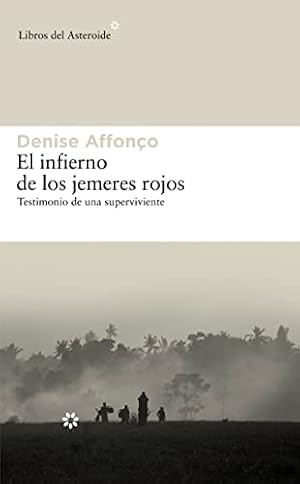 Libros del Asteroide

Denise Affonço
El infierno de los jemeres rojos
Testimonio de una superviviente